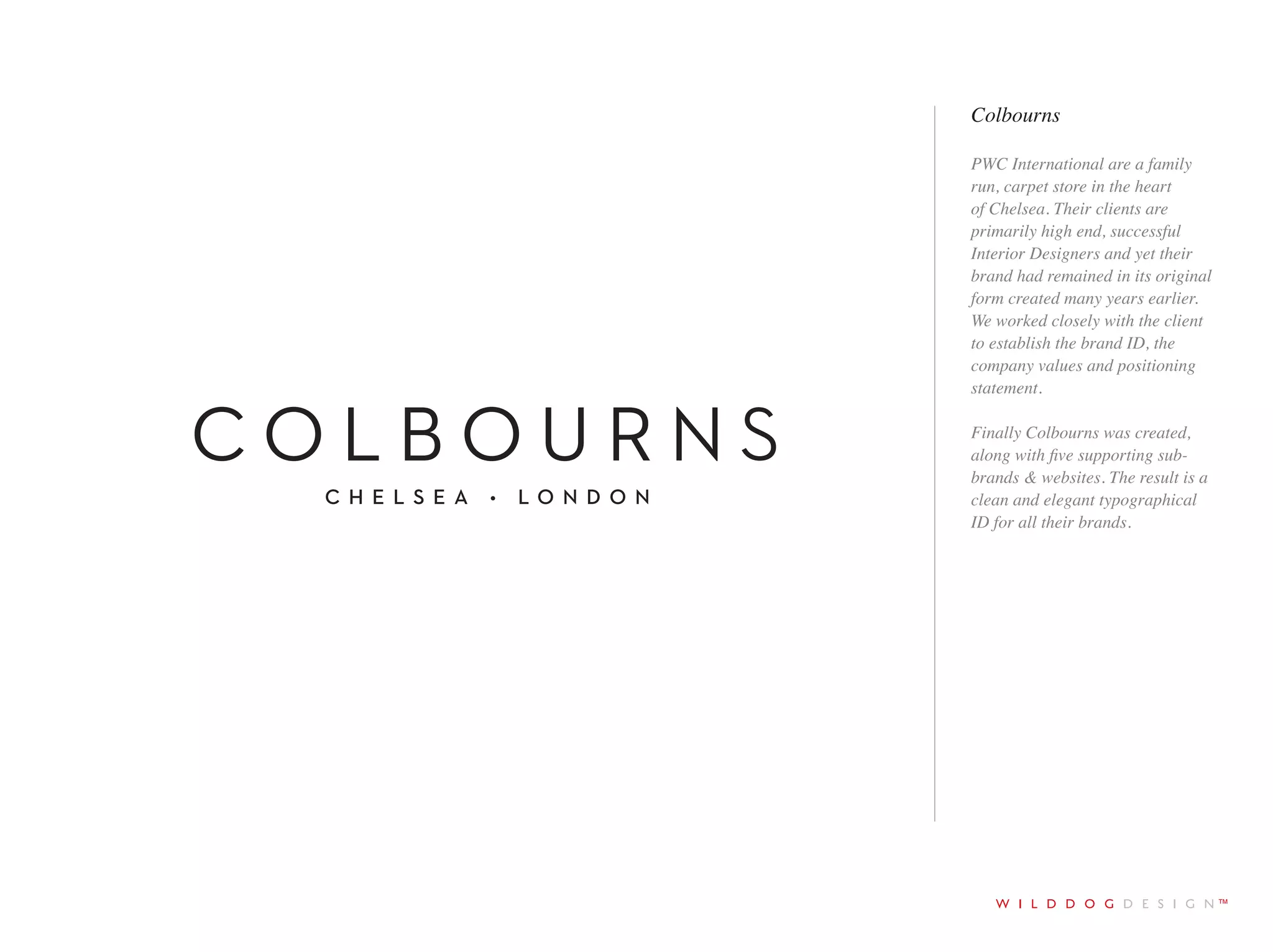 COLBOURNS
CHELSEA • LONDON

Colbourns

PWC International are a family run, carpet store in the heart of Chelsea. Their clients are primarily high end, successful Interior Designers and yet their brand had remained in its original form created many years earlier. We worked closely with the client to establish the brand ID, the company values and positioning statement.

Finally Colbourns was created, along with five supporting sub-brands & websites. The result is a clean and elegant typographical ID for all their brands.

WILDDOGDESIGN™